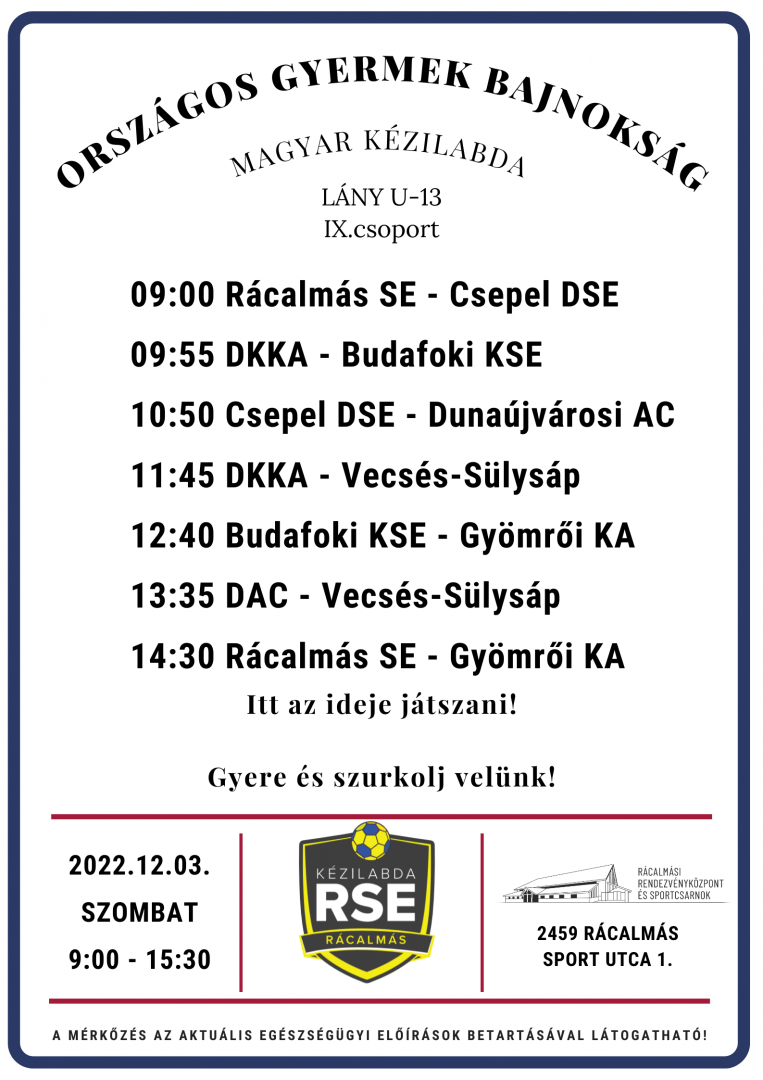 ORSZÁGOS GYERMEK BAJNOKSÁG

MAGYAR KÉZILABDA

LÁNY U-13
IX.csoport

09:00 Rácalmás SE - Csepel DSE

09:55 DKKA - Budafoki KSE

10:50 Csepel DSE - Dunaújvárosi AC

11:45 DKKA - Vecsés-Sülysáp

12:40 Budafoki KSE - Gyömrői KA

13:35 DAC - Vecsés-Sülysáp

14:30 Rácalmás SE - Gyömrői KA

Itt az ideje játszani!

Gyere és szurkolj velünk!

2022.12.03.
SZOMBAT
9:00 - 15:30

KÉZILABDA
RSE
RÁCALMÁS

RÁCALMÁSI RENDEZVÉNYKÖZPONT ÉS SPORTCSARNOK

2459 RÁCALMÁS
SPORT UTCA 1.

A MÉRKŐZÉS AZ AKTUÁLIS EGÉSZSÉGÜGYI ELŐÍRÁSOK BETARTÁSÁVAL LÁTOGATHATÓ!